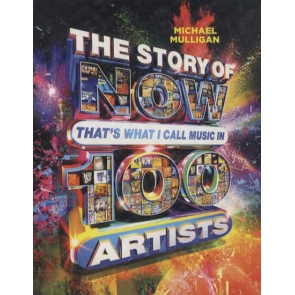 MICHAEL MULLIGAN

THE STORY OF NOW

THAT'S WHAT I CALL MUSIC IN

100

ARTISTS